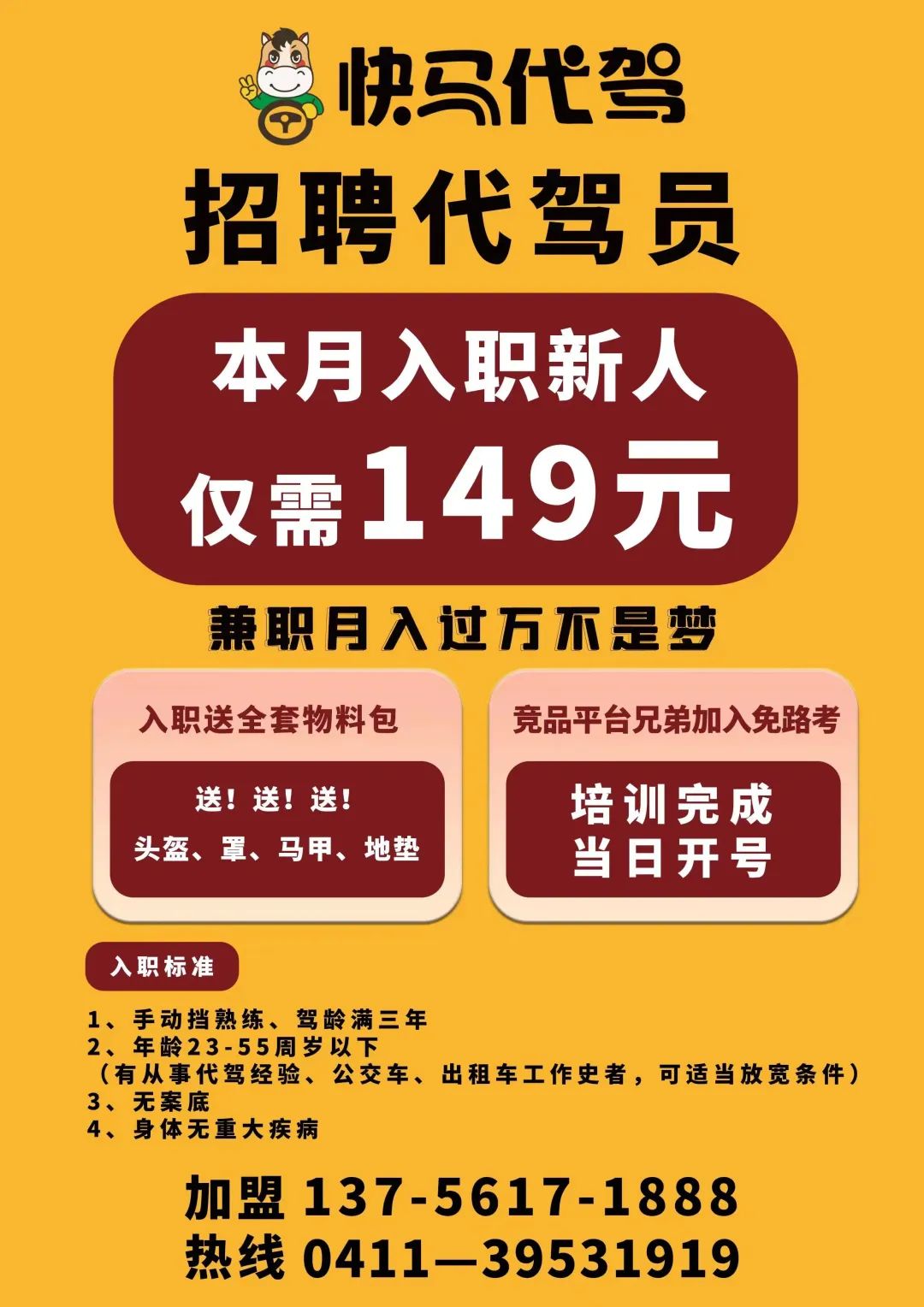 快马代驾

招聘代驾员

本月入职新人
仅需149元

兼职月入过万不是梦

入职送全套物料包

送！送！送！
头盔、罩、马甲、地垫

竞品平台兄弟加入免路考

培训完成
当日开号

入职标准

1、手动挡熟练、驾龄满三年
2、年龄23-55周岁以下
（有从事代驾经验、公交车、出租车工作史者，可适当放宽条件）
3、无案底
4、身体无重大疾病

加盟 137-5617-1888
热线 0411—39531919